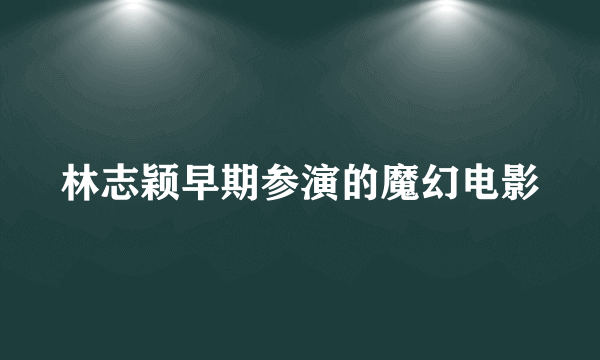 林志颖早期参演的魔幻电影